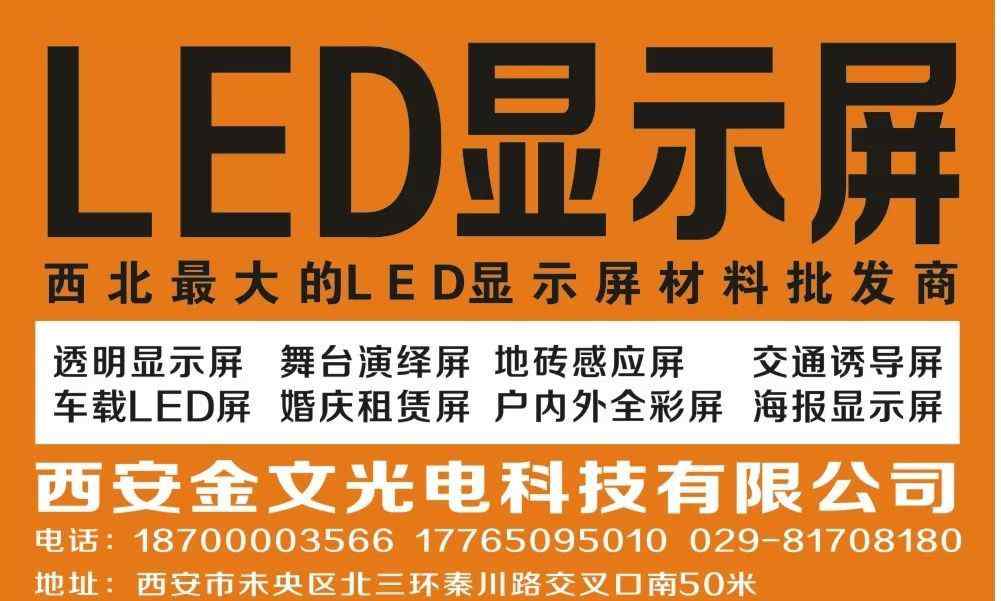 LED显示屏

西北最大的LED显示屏材料批发商

透明显示屏 舞台演绎屏 地砖感应屏 交通诱导屏
车载LED屏 婚庆租赁屏 户内外全彩屏 海报显示屏

西安金文光电科技有限公司

电话：18700003566 17765095010 029-81708180

地址：西安市未央区北三环秦川路交叉口南50米